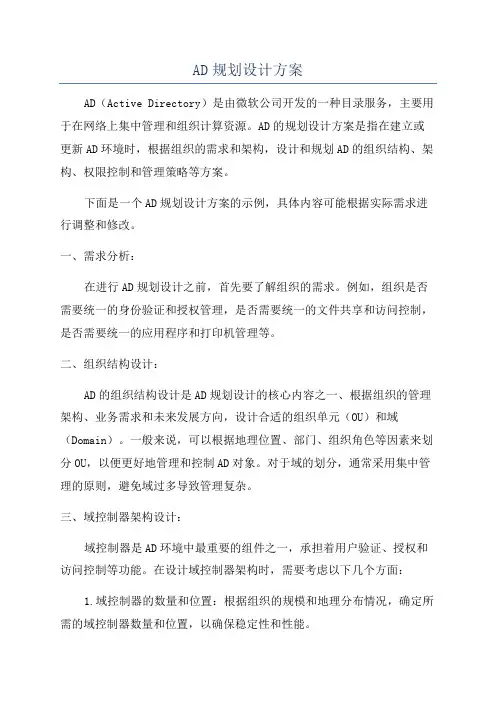 AD规划设计方案

AD（Active Directory）是由微软公司开发的一种目录服务，主要用于在网络上集中管理和组织计算资源。AD的规划设计方案是指在建立或更新AD环境时，根据组织的需求和架构，设计和规划AD的组织结构、架构、权限控制和管理策略等方案。

下面是一个AD规划设计方案的示例，具体内容可能根据实际需求进行调整和修改。

一、需求分析：

在进行AD规划设计之前，首先要了解组织的需求。例如，组织是否需要统一的身份验证和授权管理，是否需要统一的文件共享和访问控制，是否需要统一的应用程序和打印机管理等。

二、组织结构设计：

AD的组织结构设计是AD规划设计的核心内容之一、根据组织的管理架构、业务需求和未来发展方向，设计合适的组织单元（OU）和域（Domain）。一般来说，可以根据地理位置、部门、组织角色等因素来划分OU，以便更好地管理和控制AD对象。对于域的划分，通常采用集中管理的原则，避免域过多导致管理复杂。

三、域控制器架构设计：

域控制器是AD环境中最重要的组件之一，承担着用户验证、授权和访问控制等功能。在设计域控制器架构时，需要考虑以下几个方面：

1.域控制器的数量和位置：根据组织的规模和地理分布情况，确定所需的域控制器数量和位置，以确保稳定性和性能。